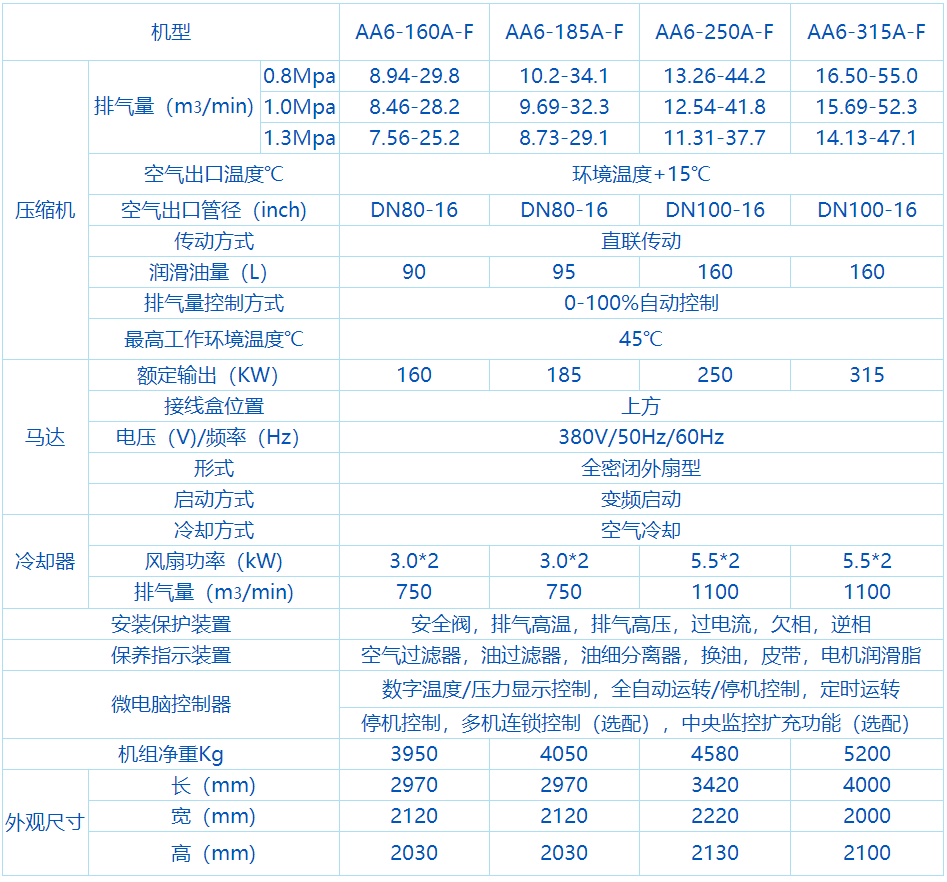 | 机型 | | | AA6-160A-F | AA6-185A-F | AA6-250A-F | AA6-315A-F |
|---|---|---|---|---|---|---|
| 压缩机 | 排气量（m3/min） | 0.8Mpa | 8.94-29.8 | 10.2-34.1 | 13.26-44.2 | 16.50-55.0 |
| | | 1.0Mpa | 8.46-28.2 | 9.69-32.3 | 12.54-41.8 | 15.69-52.3 |
| | | 1.3Mpa | 7.56-25.2 | 8.73-29.1 | 11.31-37.7 | 14.13-47.1 |
| | 空气出口温度℃ | | 环境温度+15℃ | | | |
| | 空气出口管径（inch） | | DN80-16 | DN80-16 | DN100-16 | DN100-16 |
| | 传动方式 | | 直联传动 | | | |
| | 润滑油量（L） | | 90 | 95 | 160 | 160 |
| | 排气量控制方式 | | 0-100%自动控制 | | | |
| | 最高工作环境温度℃ | | 45℃ | | | |
| 马达 | 额定输出（KW） | | 160 | 185 | 250 | 315 |
| | 接线盒位置 | | 上方 | | | |
| | 电压（V)/频率（Hz） | | 380V/50Hz/60Hz | | | |
| | 形式 | | 全密闭外扇型 | | | |
| | 启动方式 | | 变频启动 | | | |
| 冷却器 | 冷却方式 | | 空气冷却 | | | |
| | 风扇功率（kW） | | 3.0*2 | 3.0*2 | 5.5*2 | 5.5*2 |
| | 排气量（m3/min） | | 750 | 750 | 1100 | 1100 |
| 安装保护装置 | | | 安全阀，排气高温，排气高压，过电流，欠相，逆相 | | | |
| 保养指示装置 | | | 空气过滤器，油过滤器，油细分离器，换油，皮带，电机润滑脂 | | | |
| 微电脑控制器 | | | 数字温度/压力显示控制，全自动运转/停机控制，定时运转 | | | |
| | | | 停机控制，多机连锁控制（选配），中央监控扩充功能（选配） | | | |
| 机组净重Kg | | | 3950 | 4050 | 4580 | 5200 |
| 外观尺寸 | 长（mm） | | 2970 | 2970 | 3420 | 4000 |
| | 宽（mm） | | 2120 | 2120 | 2220 | 2000 |
| | 高（mm） | | 2030 | 2030 | 2130 | 2100 |